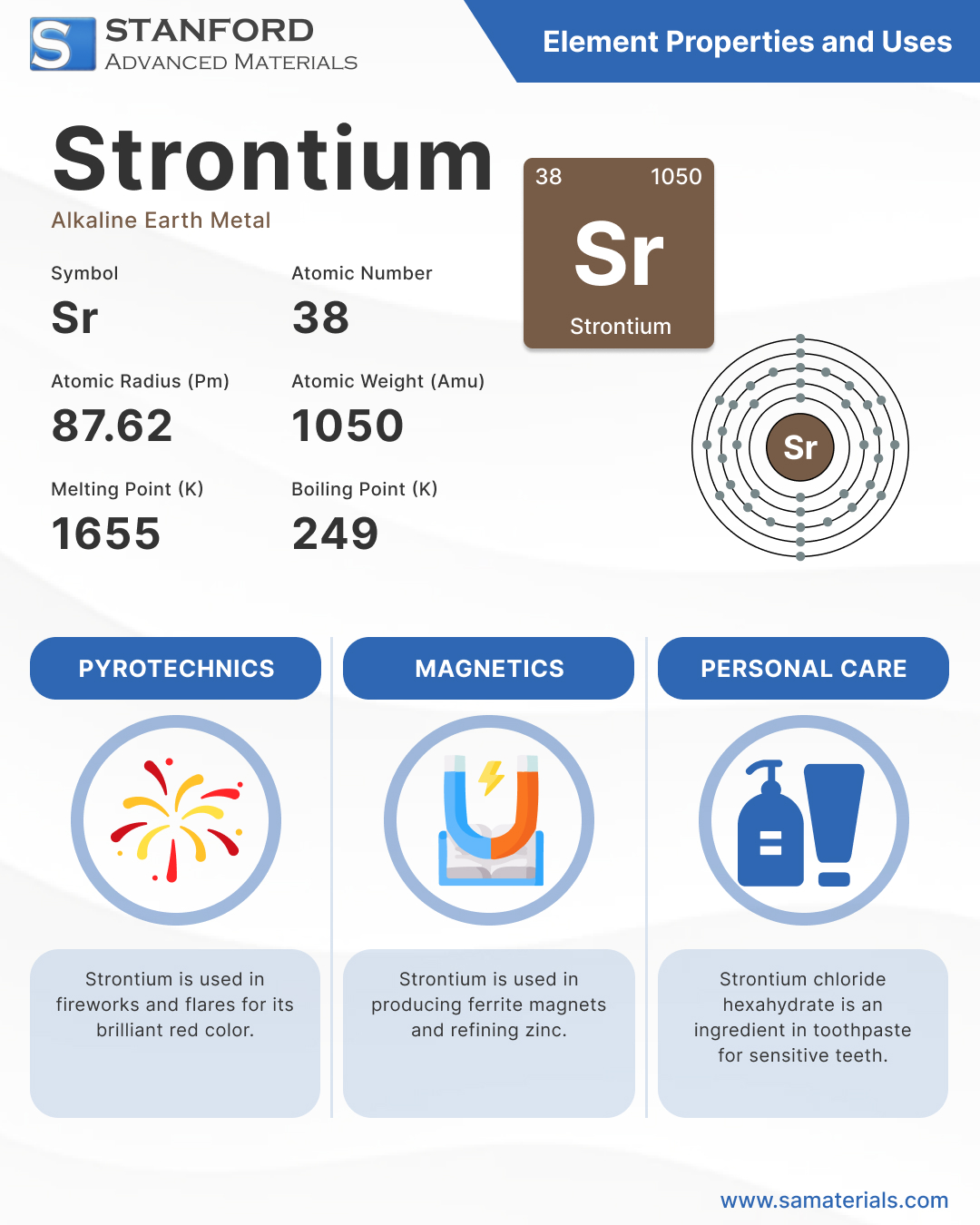 S STANFORD ADVANCED MATERIALS

Element Properties and Uses

Strontium
Alkaline Earth Metal

38 1050
Sr
Strontium

Symbol
Sr

Atomic Number
38

Atomic Radius (Pm)
87.62

Atomic Weight (Amu)
1050

Melting Point (K)
1655

Boiling Point (K)
249

Sr

PYROTECHNICS

Strontium is used in fireworks and flares for its brilliant red color.

MAGNETICS

Strontium is used in producing ferrite magnets and refining zinc.

PERSONAL CARE

Strontium chloride hexahydrate is an ingredient in toothpaste for sensitive teeth.

www.samaterials.com